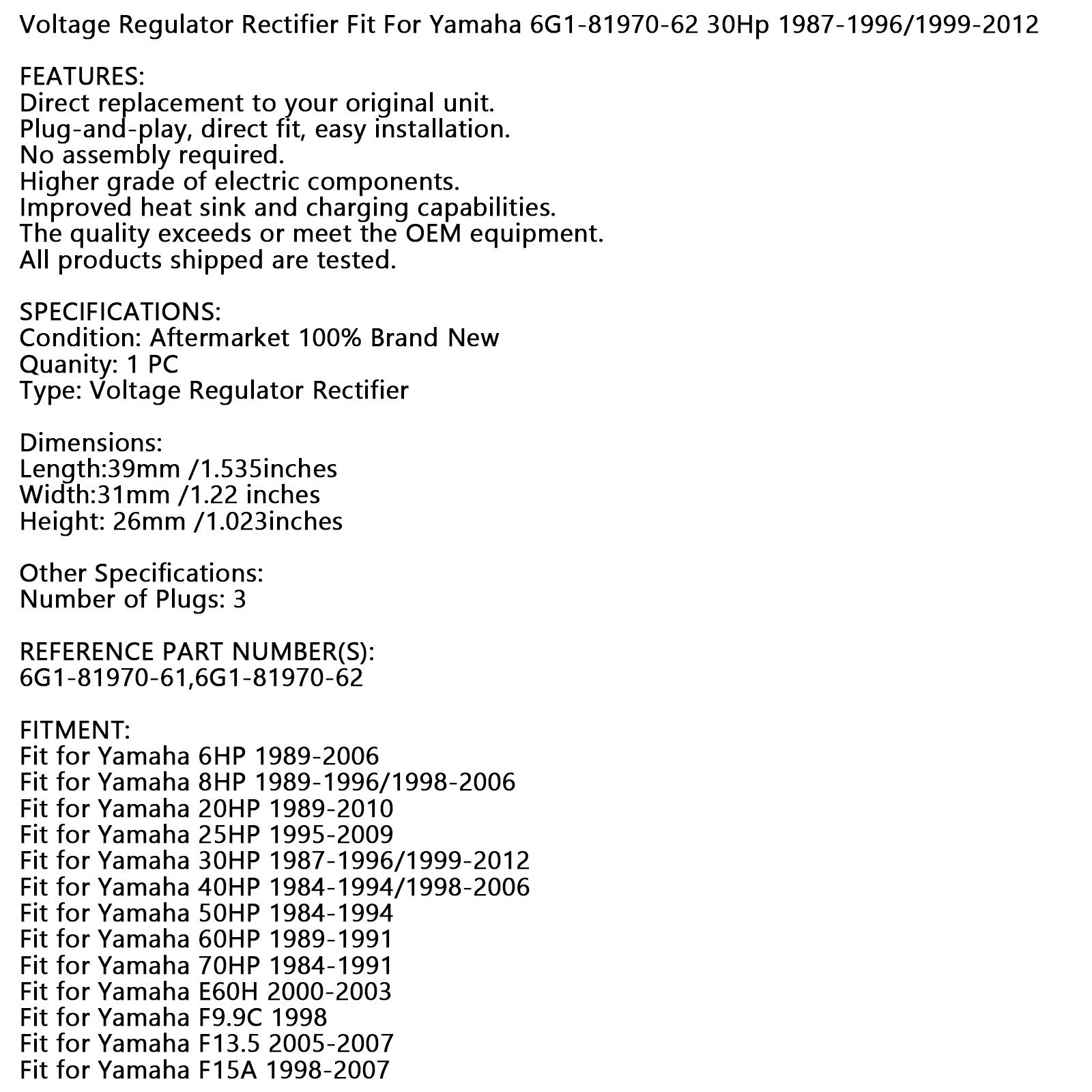 Voltage Regulator Rectifier Fit For Yamaha 6G1-81970-62 30Hp 1987-1996/1999-2012

FEATURES:
Direct replacement to your original unit.
Plug-and-play, direct fit, easy installation.
No assembly required.
Higher grade of electric components.
Improved heat sink and charging capabilities.
The quality exceeds or meet the OEM equipment.
All products shipped are tested.

SPECIFICATIONS:
Condition: Aftermarket 100% Brand New
Quanity: 1 PC
Type: Voltage Regulator Rectifier

Dimensions:
Length:39mm /1.535inches
Width:31mm /1.22 inches
Height: 26mm /1.023inches

Other Specifications:
Number of Plugs: 3

REFERENCE PART NUMBER(S):
6G1-81970-61,6G1-81970-62

FITMENT:
Fit for Yamaha 6HP 1989-2006
Fit for Yamaha 8HP 1989-1996/1998-2006
Fit for Yamaha 20HP 1989-2010
Fit for Yamaha 25HP 1995-2009
Fit for Yamaha 30HP 1987-1996/1999-2012
Fit for Yamaha 40HP 1984-1994/1998-2006
Fit for Yamaha 50HP 1984-1994
Fit for Yamaha 60HP 1989-1991
Fit for Yamaha 70HP 1984-1991
Fit for Yamaha E60H 2000-2003
Fit for Yamaha F9.9C 1998
Fit for Yamaha F13.5 2005-2007
Fit for Yamaha F15A 1998-2007